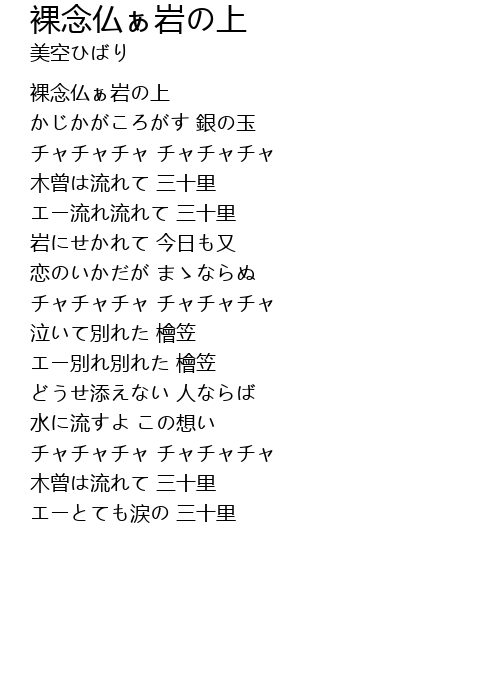 裸念仏ぁ岩の上
美空ひばり

裸念仏ぁ岩の上
かじかがころがす 銀の玉
チャチャチャ チャチャチャ
木曽は流れて 三十里
エー流れ流れて 三十里
岩にせかれて 今日も又
恋のいかだが まゝならぬ
チャチャチャ チャチャチャ
泣いて別れた 檜笠
エー別れ別れた 檜笠
どうせ添えない 人ならば
水に流すよ この想い
チャチャチャ チャチャチャ
木曽は流れて 三十里
エーとても涙の 三十里